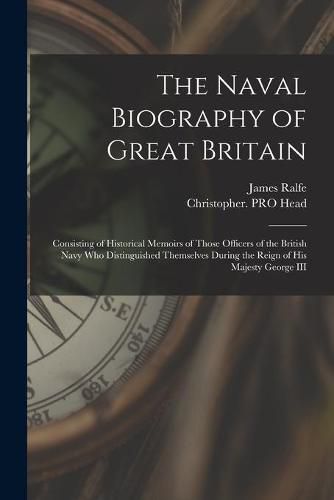 The Naval Biography of Great Britain

James Ralfe
Christopher. PRO Head

Consisting of Historical Memoirs of Those Officers of the British Navy Who Distinguished Themselves During the Reign of His Majesty George III

S.E
140
160
180